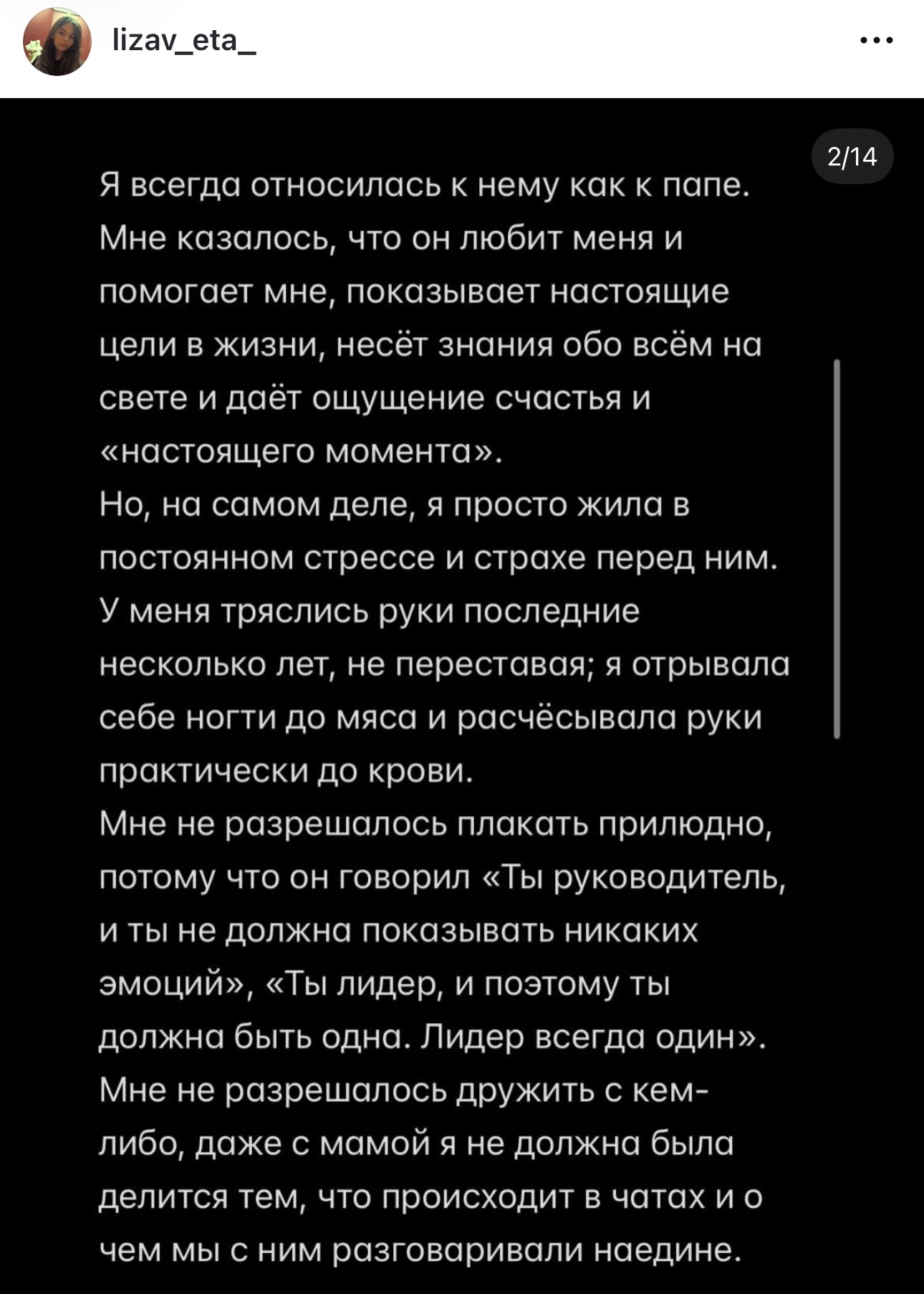 lizav_eta_

2/14

Я всегда относилась к нему как к папе. Мне казалось, что он любит меня и помогает мне, показывает настоящие цели в жизни, несёт знания обо всём на свете и даёт ощущение счастья и «настоящего момента».
Но, на самом деле, я просто жила в постоянном стрессе и страхе перед ним. У меня тряслись руки последние несколько лет, не переставая; я отрывала себе ногти до мяса и расчёсывала руки практически до крови.
Мне не разрешалось плакать прилюдно, потому что он говорил «Ты руководитель, и ты не должна показывать никаких эмоций», «Ты лидер, и поэтому ты должна быть одна. Лидер всегда один».
Мне не разрешалось дружить с кем-либо, даже с мамой я не должна была делится тем, что происходит в чатах и о чем мы с ним разговаривали наедине.